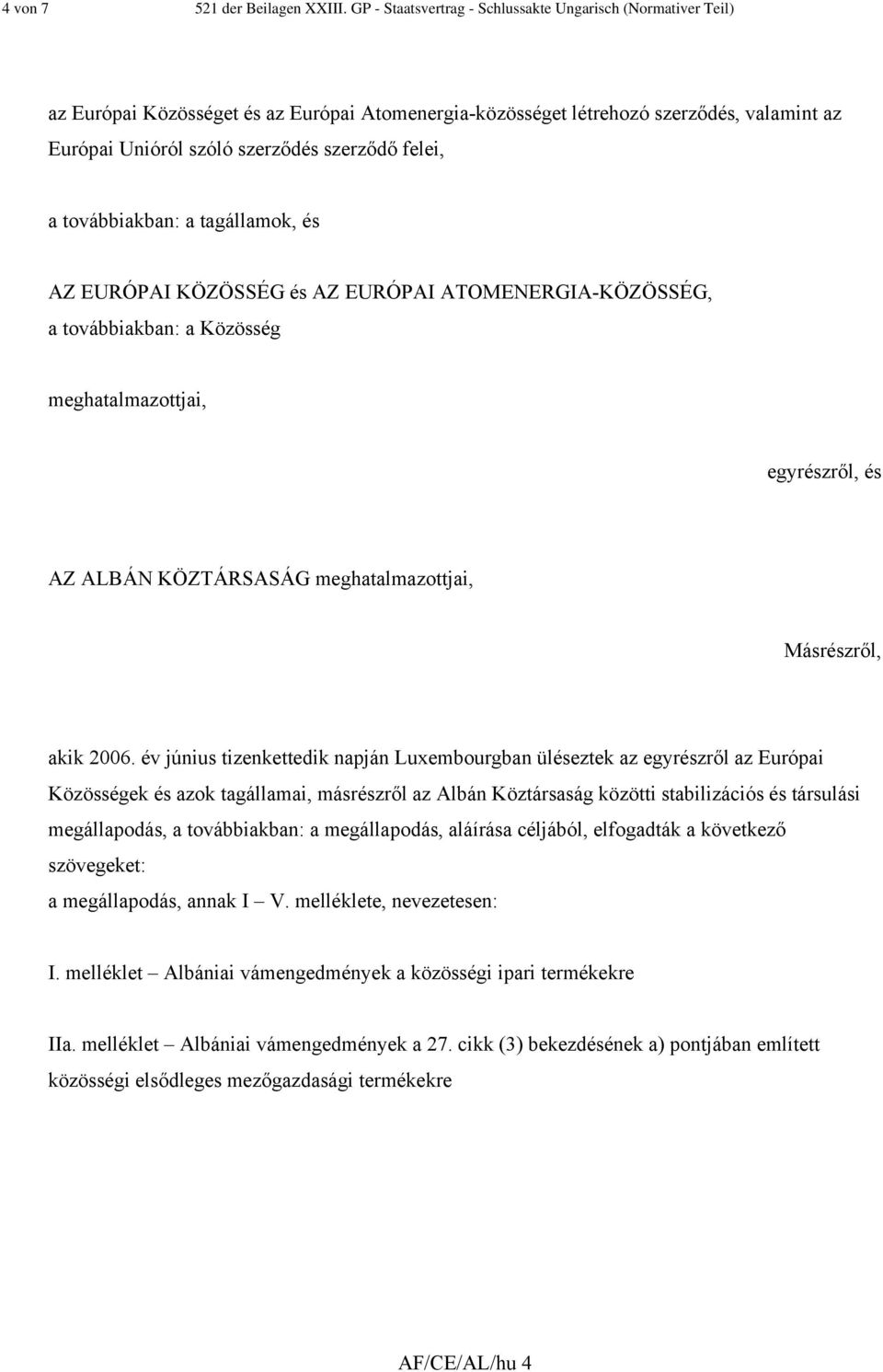 4 von 7 521 der Beilagen XXIII. GP - Staatsvertrag - Schlussakte Ungarisch (Normativer Teil)

az Európai Közösséget és az Európai Atomenergia-közösséget létrehozó szerződés, valamint az Európai Unióról szóló szerződés szerződő felei,

a továbbiakban: a tagállamok, és

AZ EURÓPAI KÖZÖSSÉG és AZ EURÓPAI ATOMENERGIA-KÖZÖSSÉG, a továbbiakban: a Közösség

meghatalmazottjai,

egyrészről, és

AZ ALBÁN KÖZTÁRSASÁG meghatalmazottjai,

Másrészről,

akik 2006. év június tizenkettedik napján Luxembourgban üléseztek az egyrészről az Európai Közösségek és azok tagállamai, másrészről az Albán Köztársaság közötti stabilizációs és társulási megállapodás, a továbbiakban: a megállapodás, aláírása céljából, elfogadták a következő szövegeket:
a megállapodás, annak I – V. melléklete, nevezetesen:

I. melléklet – Albániai vámengedmények a közösségi ipari termékekre

IIa. melléklet – Albániai vámengedmények a 27. cikk (3) bekezdésének a) pontjában említett közösségi elsődleges mezőgazdasági termékekre

AF/CE/AL/hu 4